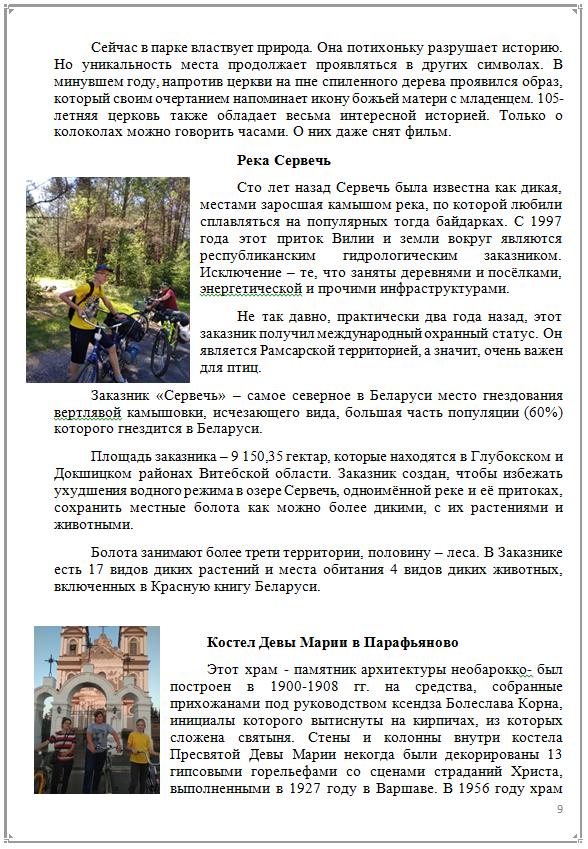 Сейчас в парке властвует природа. Она потихоньку разрушает историю. Но уникальность места продолжает проявляться в других символах. В минувшем году, напротив церкви на пне спиленного дерева проявился образ, который своим очертанием напоминает икону божьей матери с младенцем. 105-летняя церковь также обладает весьма интересной историей. Только о колоколах можно говорить часами. О них даже снят фильм.

Река Сервечь

Сто лет назад Сервечь была известна как дикая, местами заросшая камышом река, по которой любили сплавляться на популярных тогда байдарках. С 1997 года этот приток Вилии и земли вокруг являются республиканским гидрологическим заказником. Исключение – те, что заняты деревнями и посёлками, энергетической и прочими инфраструктурами.

Не так давно, практически два года назад, этот заказник получил международный охранный статус. Он является Рамсарской территорией, а значит, очень важен для птиц.

Заказник «Сервечь» – самое северное в Беларуси место гнездования вертлявой камышовки, исчезающего вида, большая часть популяции (60%) которого гнездится в Беларуси.

Площадь заказника – 9 150,35 гектар, которые находятся в Глубокском и Докшицком районах Витебской области. Заказник создан, чтобы избежать ухудшения водного режима в озере Сервечь, одноимённой реке и её притоках, сохранить местные болота как можно более дикими, с их растениями и животными.

Болота занимают более трети территории, половину – леса. В Заказнике есть 17 видов диких растений и места обитания 4 видов диких животных, включенных в Красную книгу Беларуси.

Костел Девы Марии в Парафьяново

Этот храм - памятник архитектуры необарокко- был построен в 1900-1908 гг. на средства, собранные прихожанами под руководством ксендза Болеслава Корна, инициалы которого вытиснуты на кирпичах, из которых сложена святыня. Стены и колонны внутри костела Пресвятой Девы Марии некогда были декорированы 13 гипсовыми горельефами со сценами страданий Христа, выполненными в 1927 году в Варшаве. В 1956 году храм

9